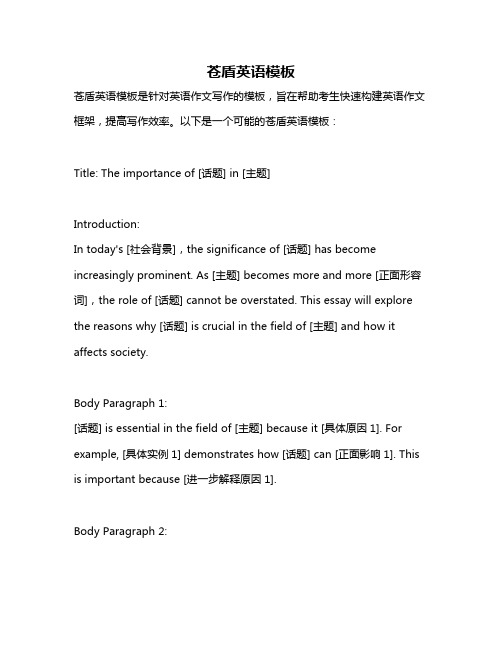 苍盾英语模板

苍盾英语模板是针对英语作文写作的模板，旨在帮助考生快速构建英语作文框架，提高写作效率。以下是一个可能的苍盾英语模板：

Title: The importance of [话题] in [主题]

Introduction:
In today's [社会背景]，the significance of [话题] has become increasingly prominent. As [主题] becomes more and more [正面形容词]，the role of [话题] cannot be overstated. This essay will explore the reasons why [话题] is crucial in the field of [主题] and how it affects society.

Body Paragraph 1:
[话题] is essential in the field of [主题] because it [具体原因 1]. For example, [具体实例 1] demonstrates how [话题] can [正面影响 1]. This is important because [进一步解释原因 1].

Body Paragraph 2: